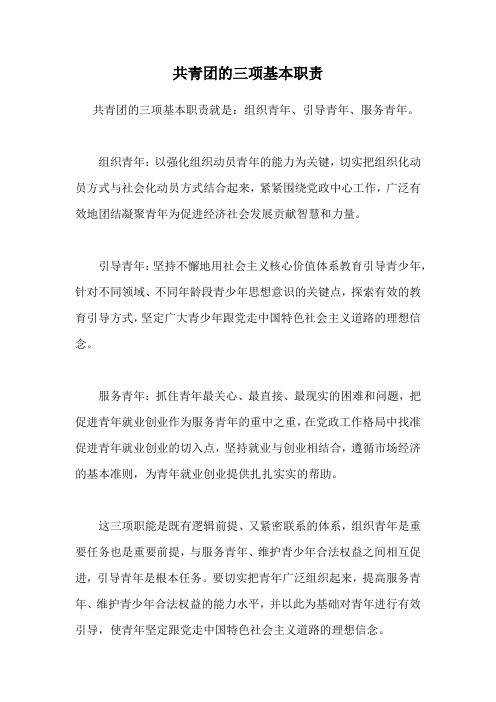 共青团的三项基本职责

共青团的三项基本职责就是：组织青年、引导青年、服务青年。

组织青年：以强化组织动员青年的能力为关键，切实把组织化动员方式与社会化动员方式结合起来，紧紧围绕党政中心工作，广泛有效地团结凝聚青年为促进经济社会发展贡献智慧和力量。

引导青年：坚持不懈地用社会主义核心价值体系教育引导青少年，针对不同领域、不同年龄段青少年思想意识的关键点，探索有效的教育引导方式，坚定广大青少年跟党走中国特色社会主义道路的理想信念。

服务青年：抓住青年最关心、最直接、最现实的困难和问题，把促进青年就业创业作为服务青年的重中之重，在党政工作格局中找准促进青年就业创业的切入点，坚持就业与创业相结合，遵循市场经济的基本准则，为青年就业创业提供扎扎实实的帮助。

这三项职能是既有逻辑前提、又紧密联系的体系，组织青年是重要任务也是重要前提，与服务青年、维护青少年合法权益之间相互促进，引导青年是根本任务。要切实把青年广泛组织起来，提高服务青年、维护青少年合法权益的能力水平，并以此为基础对青年进行有效引导，使青年坚定跟党走中国特色社会主义道路的理想信念。